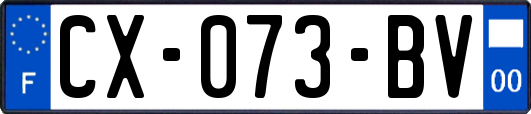 F
CX-073-BV
00